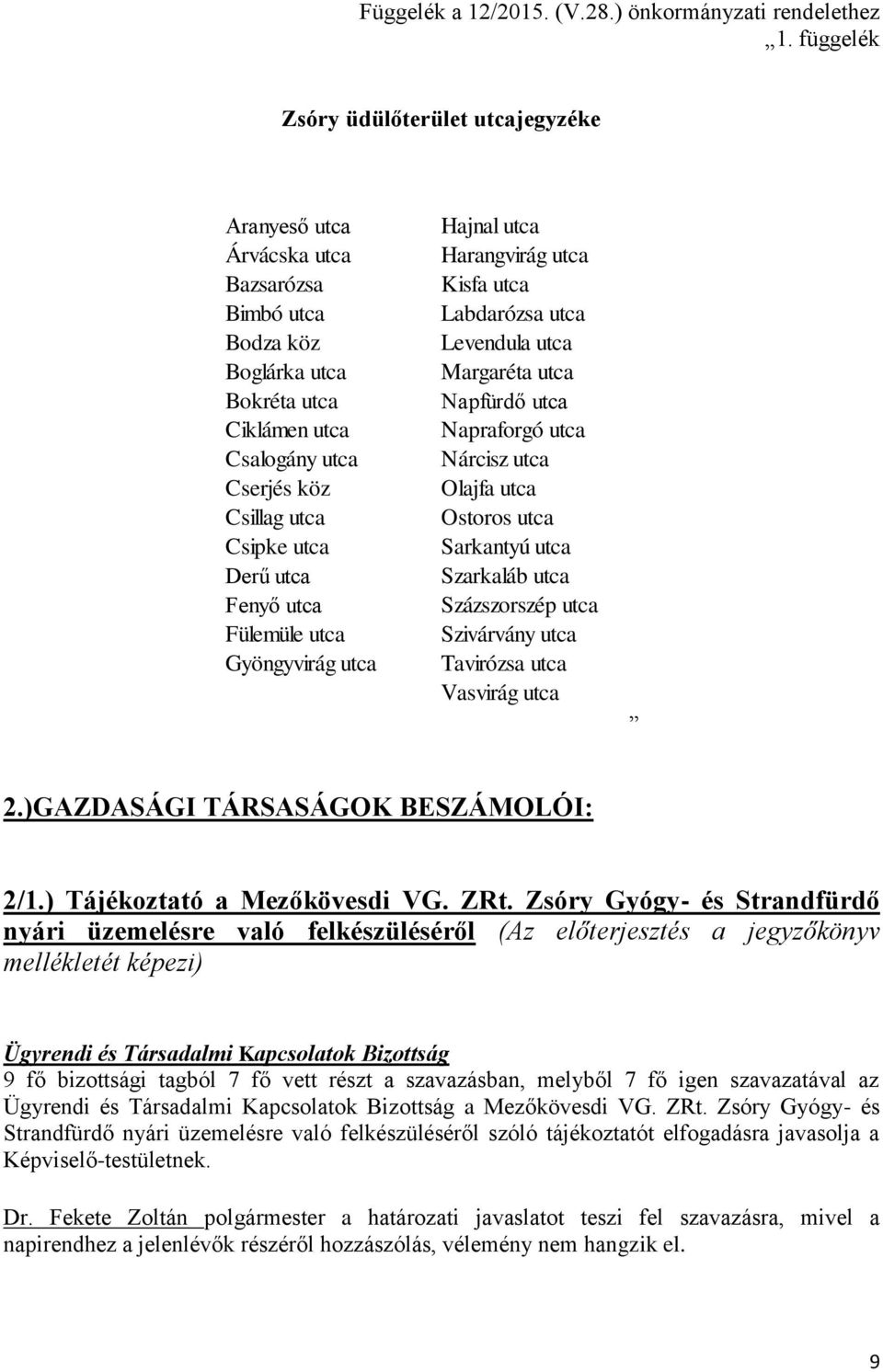 Függelék a 12/2015. (V.28.) önkormányzati rendelethez
„1. függelék

Zsóry üdülőterület utcajegyzéke

Aranyeső utca
Árvácska utca
Bazsarózsa
Bimbó utca
Bodza köz
Boglárka utca
Bokréta utca
Ciklámen utca
Csalogány utca
Cserjés köz
Csillag utca
Csipke utca
Derű utca
Fenyő utca
Fülemüle utca
Gyöngyvirág utca

Hajnal utca
Harangvirág utca
Kisfa utca
Labdarózsa utca
Levendula utca
Margaréta utca
Napfürdő utca
Napraforgó utca
Nárcisz utca
Olajfa utca
Ostoros utca
Sarkantyú utca
Szarkaláb utca
Százszorszép utca
Szivárvány utca
Tavirózsa utca
Vasvirág utca

”

2.)GAZDASÁGI TÁRSASÁGOK BESZÁMOLÓI:

2/1.) Tájékoztató a Mezőkövesdi VG. ZRt. Zsóry Gyógy- és Strandfürdő nyári üzemelésre való felkészüléséről (Az előterjesztés a jegyzőkönyv mellékletét képezi)

Ügyrendi és Társadalmi Kapcsolatok Bizottság
9 fő bizottsági tagból 7 fő vett részt a szavazásban, melyből 7 fő igen szavazatával az Ügyrendi és Társadalmi Kapcsolatok Bizottság a Mezőkövesdi VG. ZRt. Zsóry Gyógy- és Strandfürdő nyári üzemelésre való felkészüléséről szóló tájékoztatót elfogadásra javasolja a Képviselő-testületnek.

Dr. Fekete Zoltán polgármester a határozati javaslatot teszi fel szavazásra, mivel a napirendhez a jelenlévők részéről hozzászólás, vélemény nem hangzik el.

9